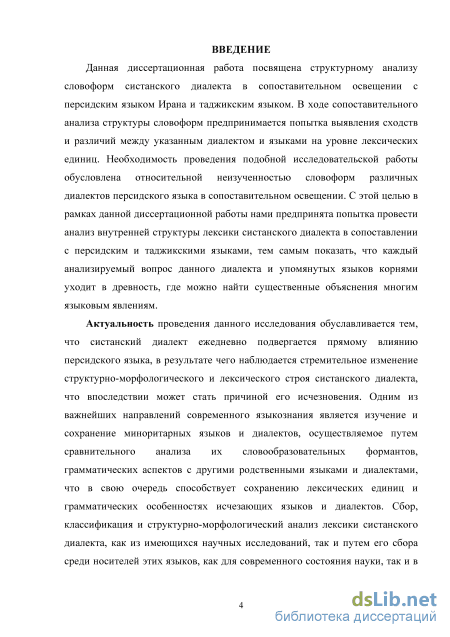 ВВЕДЕНИЕ

Данная диссертационная работа посвящена структурному анализу словоформ систанского диалекта в сопоставительном освещении с персидским языком Ирана и таджикским языком. В ходе сопоставительного анализа структуры словоформ предпринимается попытка выявления сходств и различий между указанным диалектом и языками на уровне лексических единиц. Необходимость проведения подобной исследовательской работы обусловлена относительной неизученностью словоформ различных диалектов персидского языка в сопоставительном освещении. С этой целью в рамках данной диссертационной работы нами предпринята попытка провести анализ внутренней структуры лексики систанского диалекта в сопоставлении с персидским и таджикскими языками, тем самым показать, что каждый анализируемый вопрос данного диалекта и упомянутых языков корнями уходит в древность, где можно найти существенные объяснения многим языковым явлениям.

Актуальность проведения данного исследования обуславливается тем, что систанский диалект ежедневно подвергается прямому влиянию персидского языка, в результате чего наблюдается стремительное изменение структурно-морфологического и лексического строя систанского диалекта, что впоследствии может стать причиной его исчезновения. Одним из важнейших направлений современного языкознания является изучение и сохранение миноритарных языков и диалектов, осуществляемое путем сравнительного анализа их словообразовательных формантов, грамматических аспектов с другими родственными языками и диалектами, что в свою очередь способствует сохранению лексических единиц и грамматических особенностях исчезающих языков и диалектов. Сбор, классификация и структурно-морфологический анализ лексики систанского диалекта, как из имеющихся научных исследований, так и путем его сбора среди носителей этих языков, как для современного состояния науки, так и в

4

dsLib.net
библиотека диссертаций